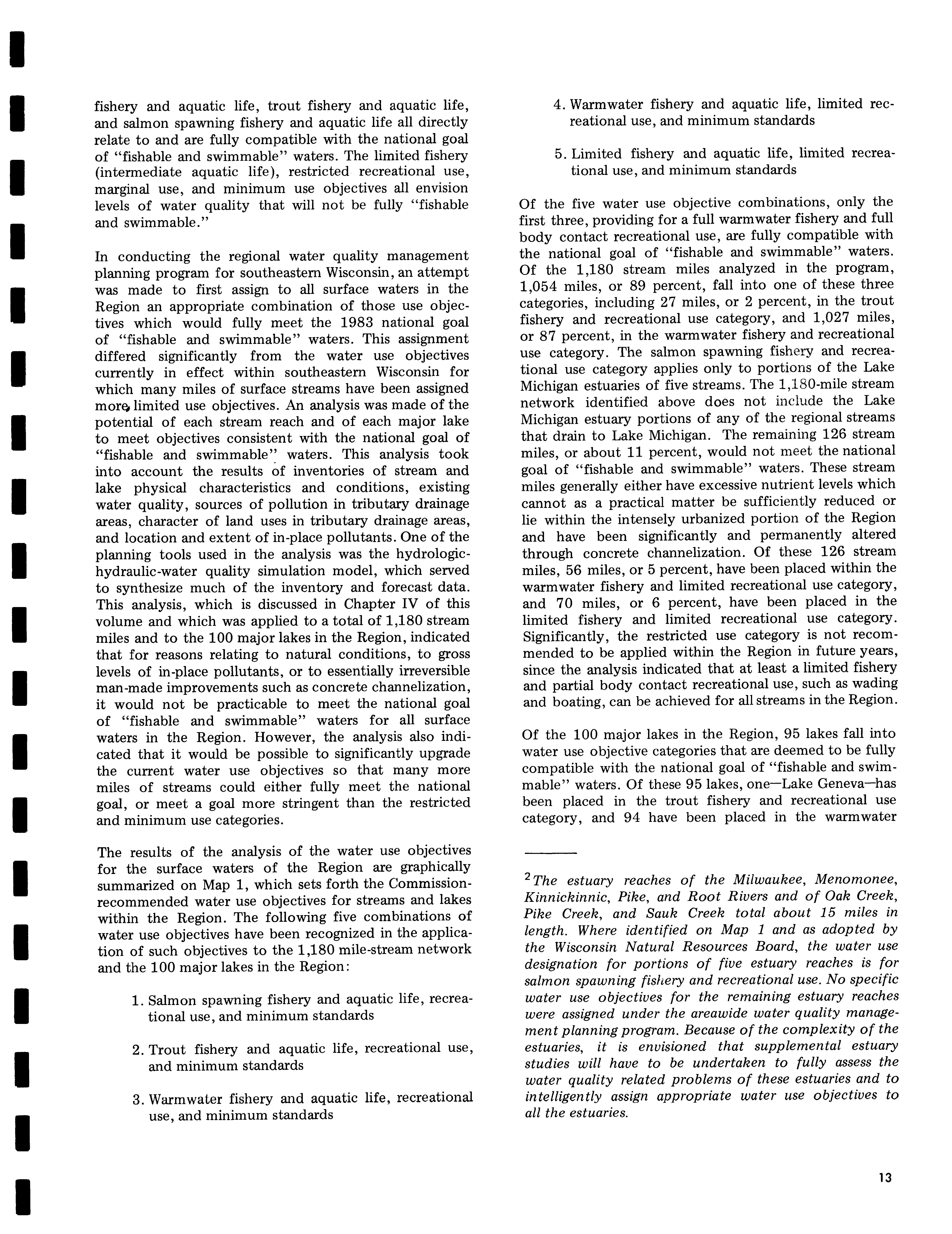 fishery and aquatic life, trout fishery and aquatic life, and salmon spawning fishery and aquatic life all directly relate to and are fully compatible with the national goal of "fishable and swimmable" waters. The limited fishery (intermediate aquatic life), restricted recreational use, marginal use, and minimum use objectives all envision levels of water quality that will not be fully "fishable and swimmable."

In conducting the regional water quality management planning program for southeastern Wisconsin, an attempt was made to first assign to all surface waters in the Region an appropriate combination of those use objectives which would fully meet the 1983 national goal of "fishable and swimmable" waters. This assignment differed significantly from the water use objectives currently in effect within southeastern Wisconsin for which many miles of surface streams have been assigned more limited use objectives. An analysis was made of the potential of each stream reach and of each major lake to meet objectives consistent with the national goal of "fishable and swimmable" waters. This analysis took into account the results of inventories of stream and lake physical characteristics and conditions, existing water quality, sources of pollution in tributary drainage areas, character of land uses in tributary drainage areas, and location and extent of in-place pollutants. One of the planning tools used in the analysis was the hydrologic-hydraulic-water quality simulation model, which served to synthesize much of the inventory and forecast data. This analysis, which is discussed in Chapter IV of this volume and which was applied to a total of 1,180 stream miles and to the 100 major lakes in the Region, indicated that for reasons relating to natural conditions, to gross levels of in-place pollutants, or to essentially irreversible man-made improvements such as concrete channelization, it would not be practicable to meet the national goal of "fishable and swimmable" waters for all surface waters in the Region. However, the analysis also indicated that it would be possible to significantly upgrade the current water use objectives so that many more miles of streams could either fully meet the national goal, or meet a goal more stringent than the restricted and minimum use categories.

The results of the analysis of the water use objectives for the surface waters of the Region are graphically summarized on Map 1, which sets forth the Commission-recommended water use objectives for streams and lakes within the Region. The following five combinations of water use objectives have been recognized in the application of such objectives to the 1,180 mile-stream network and the 100 major lakes in the Region:

1. Salmon spawning fishery and aquatic life, recreational use, and minimum standards

2. Trout fishery and aquatic life, recreational use, and minimum standards

3. Warmwater fishery and aquatic life, recreational use, and minimum standards

4. Warmwater fishery and aquatic life, limited recreational use, and minimum standards

5. Limited fishery and aquatic life, limited recreational use, and minimum standards

Of the five water use objective combinations, only the first three, providing for a full warmwater fishery and full body contact recreational use, are fully compatible with the national goal of "fishable and swimmable" waters. Of the 1,180 stream miles analyzed in the program, 1,054 miles, or 89 percent, fall into one of these three categories, including 27 miles, or 2 percent, in the trout fishery and recreational use category, and 1,027 miles, or 87 percent, in the warmwater fishery and recreational use category. The salmon spawning fishery and recreational use category applies only to portions of the Lake Michigan estuaries of five streams. The 1,180-mile stream network identified above does not include the Lake Michigan estuary portions of any of the regional streams that drain to Lake Michigan. The remaining 126 stream miles, or about 11 percent, would not meet the national goal of "fishable and swimmable" waters. These stream miles generally either have excessive nutrient levels which cannot as a practical matter be sufficiently reduced or lie within the intensely urbanized portion of the Region and have been significantly and permanently altered through concrete channelization. Of these 126 stream miles, 56 miles, or 5 percent, have been placed within the warmwater fishery and limited recreational use category, and 70 miles, or 6 percent, have been placed in the limited fishery and limited recreational use category. Significantly, the restricted use category is not recommended to be applied within the Region in future years, since the analysis indicated that at least a limited fishery and partial body contact recreational use, such as wading and boating, can be achieved for all streams in the Region.

Of the 100 major lakes in the Region, 95 lakes fall into water use objective categories that are deemed to be fully compatible with the national goal of "fishable and swimmable" waters. Of these 95 lakes, one—Lake Geneva—has been placed in the trout fishery and recreational use category, and 94 have been placed in the warmwater

$^2$The estuary reaches of the Milwaukee, Menomonee, Kinnickinnic, Pike, and Root Rivers and of Oak Creek, Pike Creek, and Sauk Creek total about 15 miles in length. Where identified on Map 1 and as adopted by the Wisconsin Natural Resources Board, the water use designation for portions of five estuary reaches is for salmon spawning fishery and recreational use. No specific water use objectives for the remaining estuary reaches were assigned under the areawide water quality management planning program. Because of the complexity of the estuaries, it is envisioned that supplemental estuary studies will have to be undertaken to fully assess the water quality related problems of these estuaries and to intelligently assign appropriate water use objectives to all the estuaries.

13